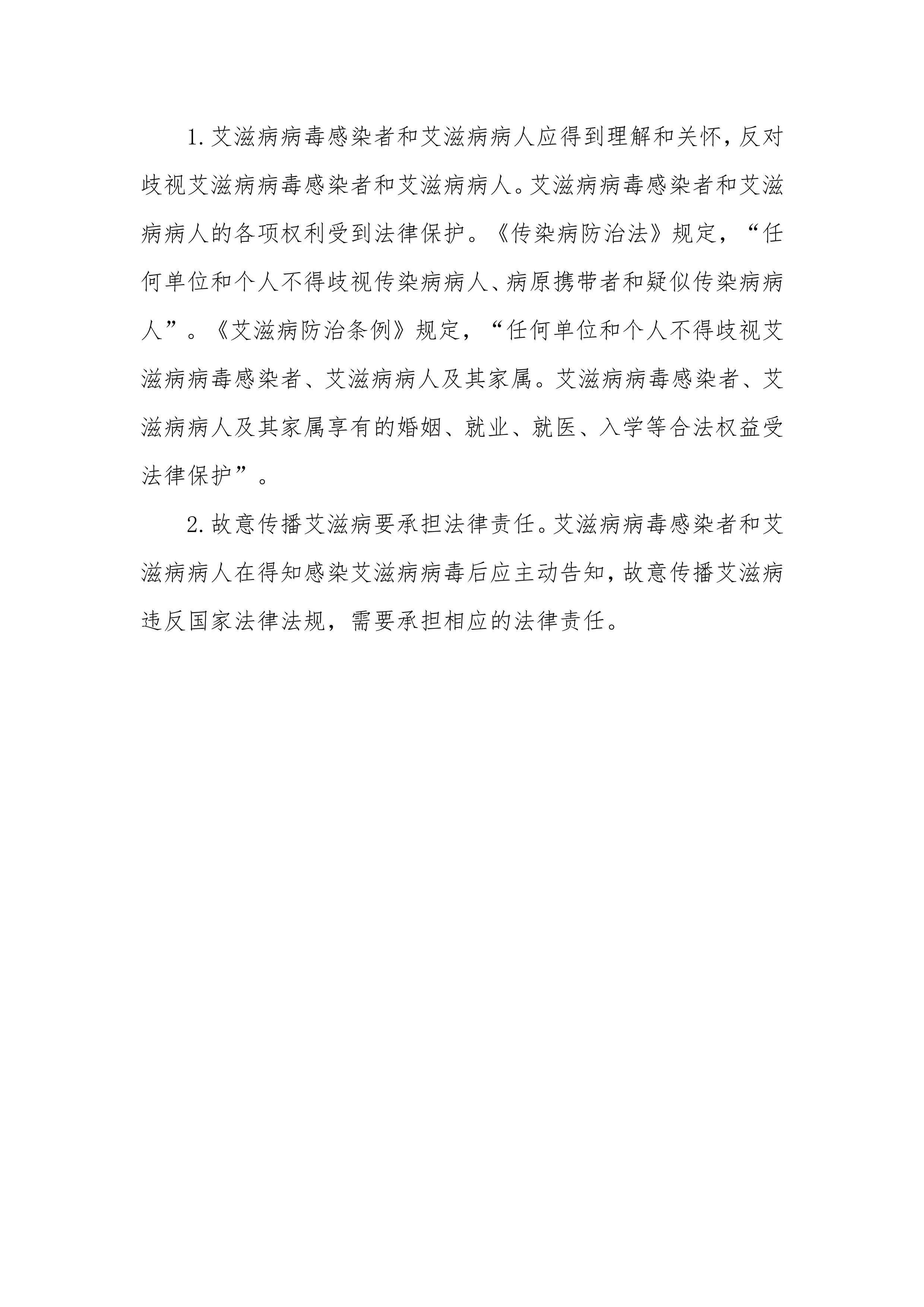 1.艾滋病病毒感染者和艾滋病病人应得到理解和关怀，反对歧视艾滋病病毒感染者和艾滋病病人。艾滋病病毒感染者和艾滋病病人的各项权利受到法律保护。《传染病防治法》规定，“任何单位和个人不得歧视传染病病人、病原携带者和疑似传染病病人”。《艾滋病防治条例》规定，“任何单位和个人不得歧视艾滋病病毒感染者、艾滋病病人及其家属。艾滋病病毒感染者、艾滋病病人及其家属享有的婚姻、就业、就医、入学等合法权益受法律保护”。

2.故意传播艾滋病要承担法律责任。艾滋病病毒感染者和艾滋病病人在得知感染艾滋病病毒后应主动告知，故意传播艾滋病违反国家法律法规，需要承担相应的法律责任。